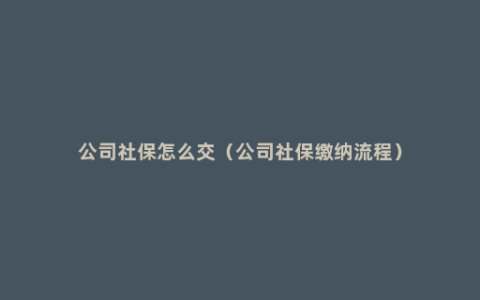 公司社保怎么交（公司社保缴纳流程）